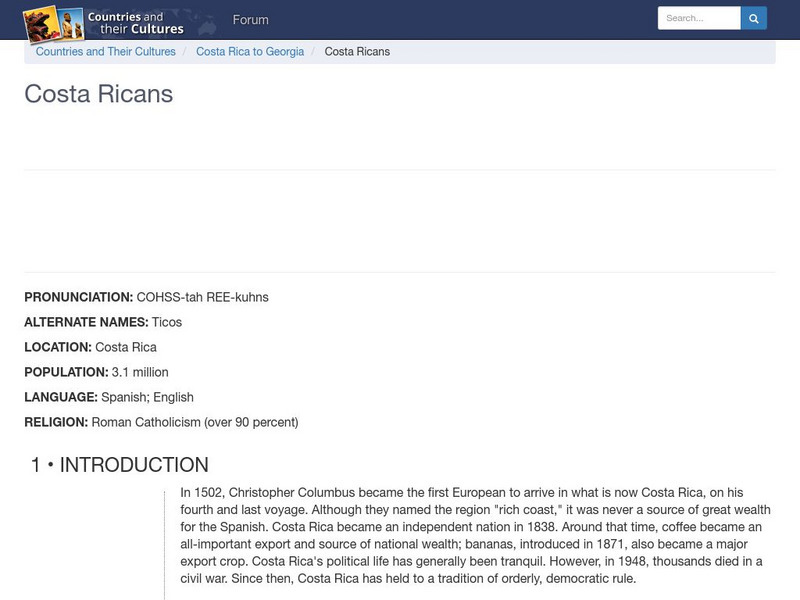 Countries and their Cultures
Forum
Search...

Countries and Their Cultures / Costa Rica to Georgia / Costa Ricans

Costa Ricans

PRONUNCIATION: COHSS-tah REE-kuhns

ALTERNATE NAMES: Ticos

LOCATION: Costa Rica

POPULATION: 3.1 million

LANGUAGE: Spanish; English

RELIGION: Roman Catholicism (over 90 percent)

1 • INTRODUCTION

In 1502, Christopher Columbus became the first European to arrive in what is now Costa Rica, on his fourth and last voyage. Although they named the region "rich coast," it was never a source of great wealth for the Spanish. Costa Rica became an independent nation in 1838. Around that time, coffee became an all-important export and source of national wealth; bananas, introduced in 1871, also became a major export crop. Costa Rica's political life has generally been tranquil. However, in 1948, thousands died in a civil war. Since then, Costa Rica has held to a tradition of orderly, democratic rule.